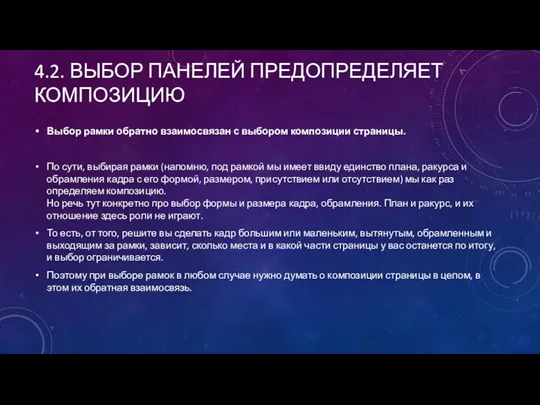 4.2. ВЫБОР ПАНЕЛЕЙ ПРЕДОПРЕДЕЛЯЕТ КОМПОЗИЦИЮ

• Выбор рамки обратно взаимосвязан с выбором композиции страницы.

• По сути, выбирая рамки (напомню, под рамкой мы имеет ввиду единство плана, ракурса и обрамления кадра с его формой, размером, присутствием или отсутствием) мы как раз определяем композицию.
Но речь тут конкретно про выбор формы и размера кадра, обрамления. План и ракурс, и их отношение здесь роли не играют.

• То есть, от того, решите вы сделать кадр большим или маленьким, вытянутым, обрамленным и выходящим за рамки, зависит, сколько места и в какой части страницы у вас останется по итогу, и выбор ограничивается.

• Поэтому при выборе рамок в любом случае нужно думать о композиции страницы в целом, в этом их обратная взаимосвязь.